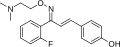 N O N F OH